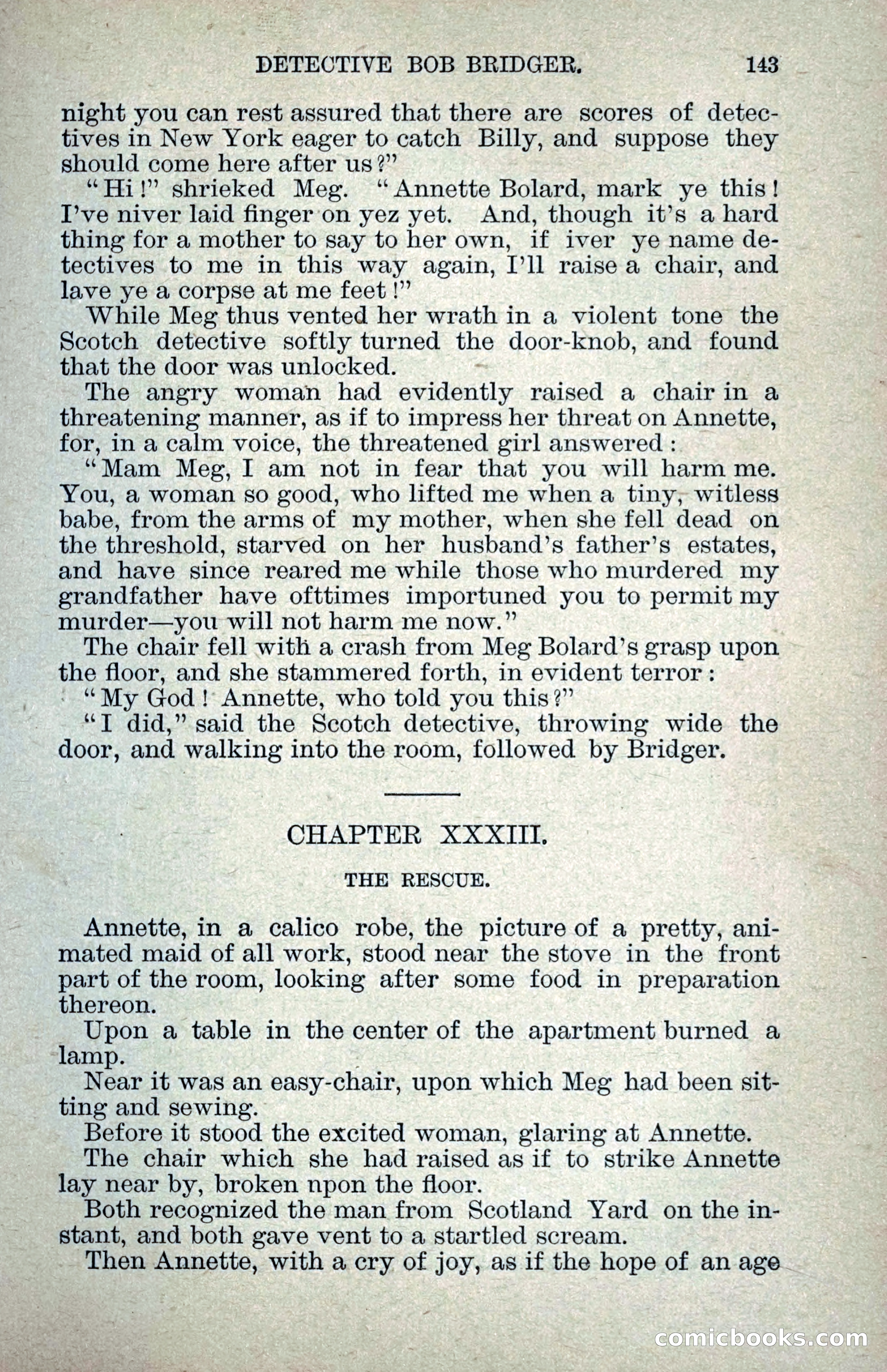 DETECTIVE BOB BRIDGER. 143

night you can rest assured that there are scores of detectives in New York eager to catch Billy, and suppose they should come here after us?"

"Hi!" shrieked Meg. "Annette Bolard, mark ye this! I've niver laid finger on yez yet. And, though it's a hard thing for a mother to say to her own, if iver ye name detectives to me in this way again, I'll raise a chair, and lave ye a corpse at me feet!"

While Meg thus vented her wrath in a violent tone the Scotch detective softly turned the door-knob, and found that the door was unlocked.

The angry woman had evidently raised a chair in a threatening manner, as if to impress her threat on Annette, for, in a calm voice, the threatened girl answered:

"Mam Meg, I am not in fear that you will harm me. You, a woman so good, who lifted me when a tiny, witless babe, from the arms of my mother, when she fell dead on the threshold, starved on her husband's father's estates, and have since reared me while those who murdered my grandfather have ofttimes importuned you to permit my murder—you will not harm me now."

The chair fell with a crash from Meg Bolard's grasp upon the floor, and she stammered forth, in evident terror:

"My God! Annette, who told you this?"

"I did," said the Scotch detective, throwing wide the door, and walking into the room, followed by Bridger.

CHAPTER XXXIII.

THE RESCUE.

Annette, in a calico robe, the picture of a pretty, animated maid of all work, stood near the stove in the front part of the room, looking after some food in preparation thereon.

Upon a table in the center of the apartment burned a lamp.

Near it was an easy-chair, upon which Meg had been sitting and sewing.

Before it stood the excited woman, glaring at Annette.

The chair which she had raised as if to strike Annette lay near by, broken npon the floor.

Both recognized the man from Scotland Yard on the instant, and both gave vent to a startled scream.

Then Annette, with a cry of joy, as if the hope of an age

comicbooks.com